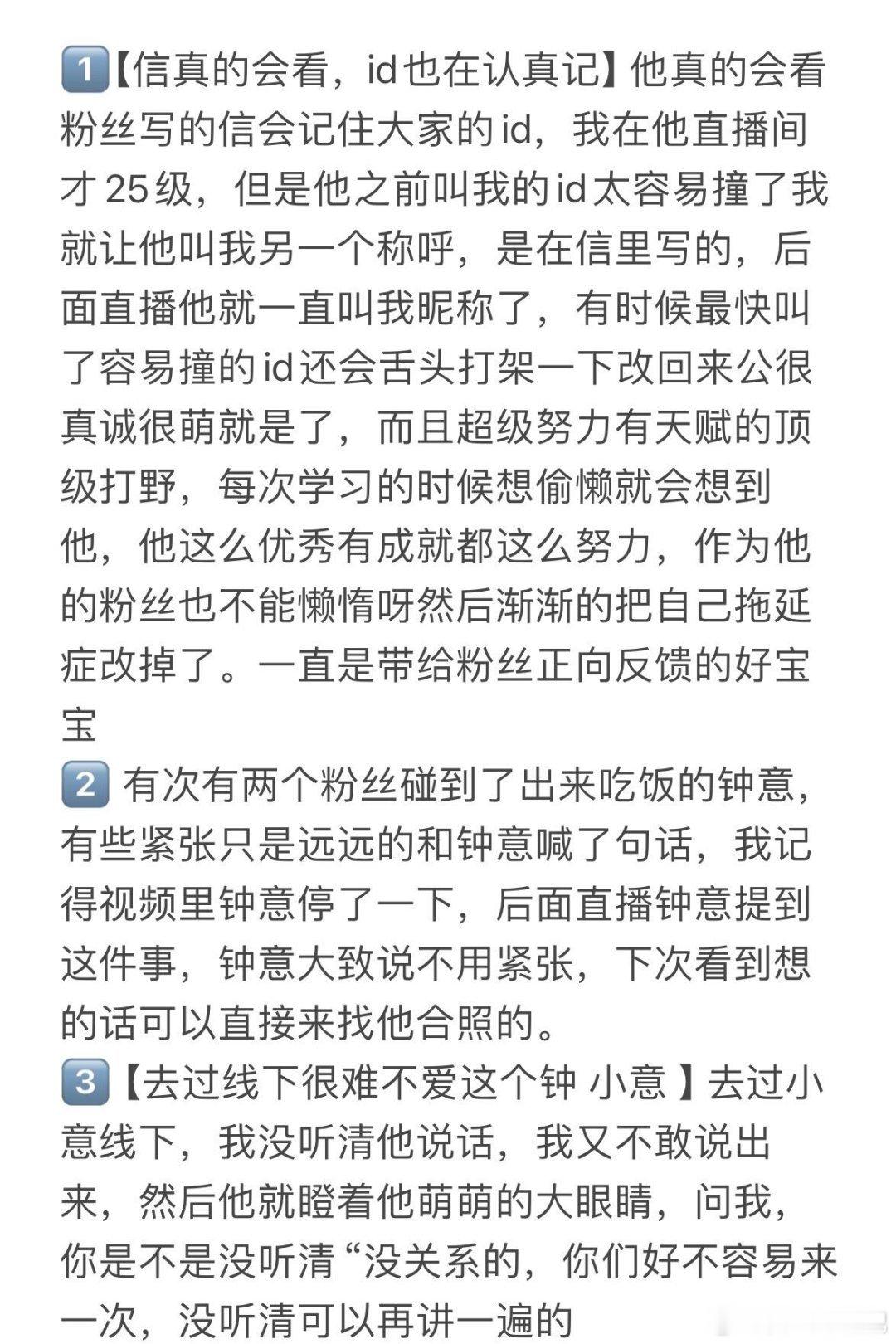 1️⃣【信真的会看，id也在认真记】他真的会看粉丝写的信会记住大家的id，我在他直播间才25级，但是他之前叫我的id太容易撞了我就让他叫我另一个称呼，是在信里写的，后面直播他就一直叫我昵称了，有时候最快叫了容易撞的id还会舌头打架一下改回来公很真诚很萌就是了，而且超级努力有天赋的顶级打野，每次学习的时候想偷懒就会想到他，他这么优秀有成就都这么努力，作为他的粉丝也不能懒惰呀然后渐渐的把自己拖延症改掉了。一直是带给粉丝正向反馈的好宝宝
2️⃣ 有次有两个粉丝碰到了出来吃饭的钟意，有些紧张只是远远的和钟意喊了句话，我记得视频里钟意停了一下，后面直播钟意提到这件事，钟意大致说不用紧张，下次看到想的话可以直接来找他合照的。
3️⃣【去过线下很难不爱这个钟 小意 】去过小意线下，我没听清他说话，我又不敢说出来，然后他就瞪着他萌萌的大眼睛，问我，你是不是没听清“没关系的，你们好不容易来一次，没听清可以再讲一遍的